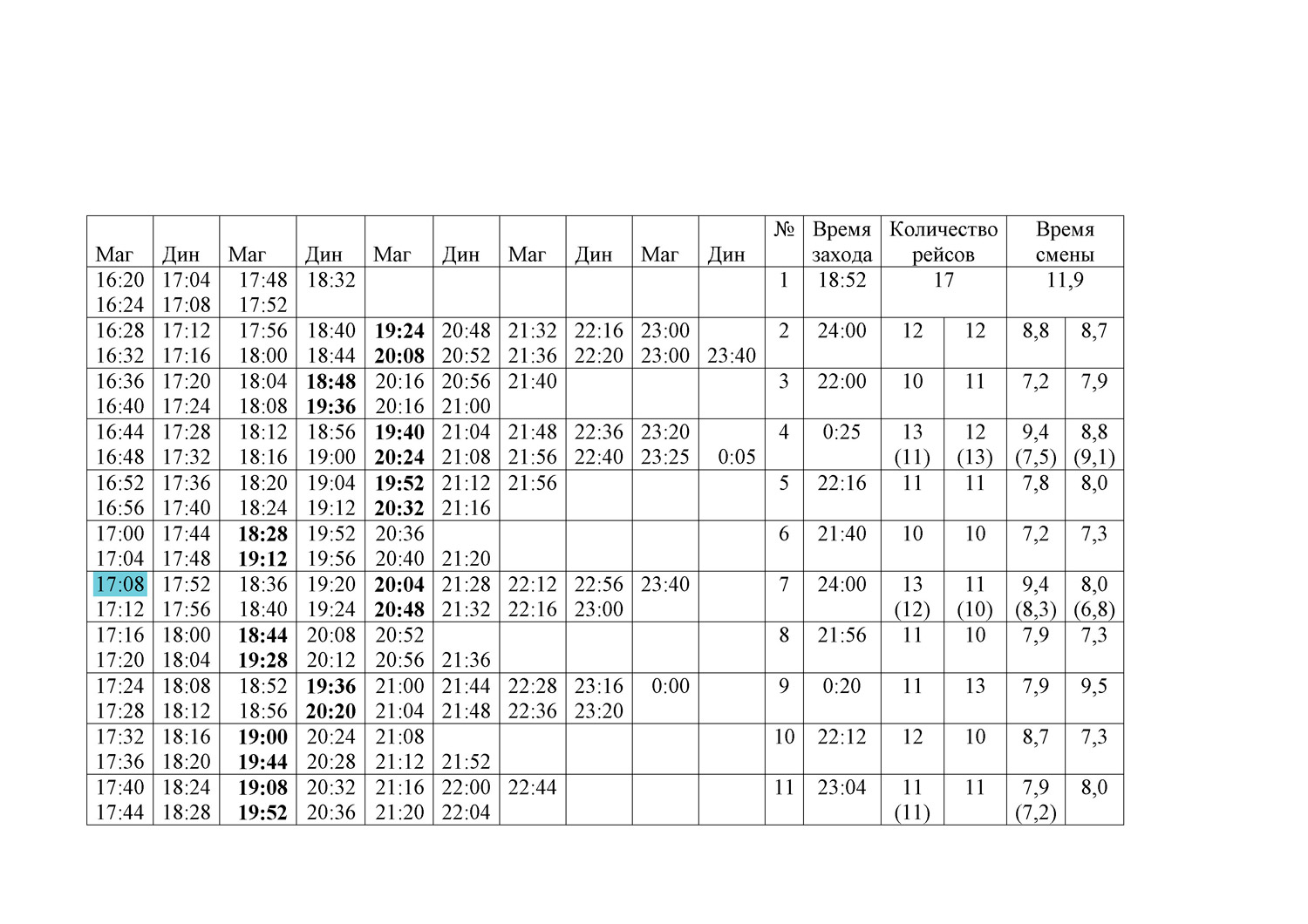 | Маг | Дин | Маг | Дин | Маг | Дин | Маг | Дин | Маг | Дин | № | Время захода | Количество рейсов | | Время смены | |
|---|---|---|---|---|---|---|---|---|---|---|---|---|---|---|---|
| 16:20 16:24 | 17:04 17:08 | 17:48 17:52 | 18:32 | | | | | | | 1 | 18:52 | 17 | | 11,9 | |
| 16:28 16:32 | 17:12 17:16 | 17:56 18:00 | 18:40 18:44 | 19:24 20:08 | 20:48 20:52 | 21:32 21:36 | 22:16 22:20 | 23:00 23:00 | 23:40 | 2 | 24:00 | 12 | 12 | 8,8 | 8,7 |
| 16:36 16:40 | 17:20 17:24 | 18:04 18:08 | 18:48 19:36 | 20:16 20:16 | 20:56 21:00 | 21:40 | | | | 3 | 22:00 | 10 | 11 | 7,2 | 7,9 |
| 16:44 16:48 | 17:28 17:32 | 18:12 18:16 | 18:56 19:00 | 19:40 20:24 | 21:04 21:08 | 21:48 21:56 | 22:36 22:40 | 23:20 23:25 | 0:05 | 4 | 0:25 | 13 (11) | 12 (13) | 9,4 (7,5) | 8,8 (9,1) |
| 16:52 16:56 | 17:36 17:40 | 18:20 18:24 | 19:04 19:12 | 19:52 20:32 | 21:12 21:16 | 21:56 | | | | 5 | 22:16 | 11 | 11 | 7,8 | 8,0 |
| 17:00 17:04 | 17:44 17:48 | 18:28 19:12 | 19:52 19:56 | 20:36 20:40 | 21:20 | | | | | 6 | 21:40 | 10 | 10 | 7,2 | 7,3 |
| 17:08 17:12 | 17:52 17:56 | 18:36 18:40 | 19:20 19:24 | 20:04 20:48 | 21:28 21:32 | 22:12 22:16 | 22:56 23:00 | 23:40 | | 7 | 24:00 | 13 (12) | 11 (10) | 9,4 (8,3) | 8,0 (6,8) |
| 17:16 17:20 | 18:00 18:04 | 18:44 19:28 | 20:08 20:12 | 20:52 20:56 | 21:36 | | | | | 8 | 21:56 | 11 | 10 | 7,9 | 7,3 |
| 17:24 17:28 | 18:08 18:12 | 18:52 18:56 | 19:36 20:20 | 21:00 21:04 | 21:44 21:48 | 22:28 22:36 | 23:16 23:20 | 0:00 | | 9 | 0:20 | 11 | 13 | 7,9 | 9,5 |
| 17:32 17:36 | 18:16 18:20 | 19:00 19:44 | 20:24 20:28 | 21:08 21:12 | 21:52 | | | | | 10 | 22:12 | 12 | 10 | 8,7 | 7,3 |
| 17:40 17:44 | 18:24 18:28 | 19:08 19:52 | 20:32 20:36 | 21:16 21:20 | 22:00 22:04 | 22:44 | | | | 11 | 23:04 | 11 (11) | 11 | 7,9 (7,2) | 8,0 |